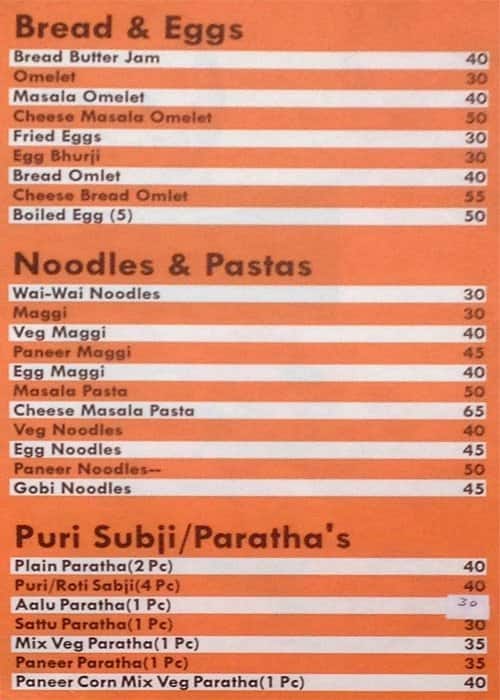 Bread & Eggs

Bread Butter Jam 40
Omelet 30
Masala Omelet 40
Cheese Masala Omelet 50
Fried Eggs 30
Egg Bhurji 30
Bread Omlet 40
Cheese Bread Omlet 55
Boiled Egg (5) 50

Noodles & Pastas

Wai-Wai Noodles 30
Maggi 30
Veg Maggi 40
Paneer Maggi 45
Egg Maggi 40
Masala Pasta 50
Cheese Masala Pasta 65
Veg Noodles 40
Egg Noodles 45
Paneer Noodles-- 50
Gobi Noodles 45

Puri Subji/Paratha's

Plain Paratha(2 Pc) 40
Puri/Roti Sabji(4 Pc) 40
Aalu Paratha(1 Pc) 30
Sattu Paratha(1 Pc) 30
Mix Veg Paratha(1 Pc) 35
Paneer Paratha(1 Pc) 35
Paneer Corn Mix Veg Paratha(1 Pc) 40